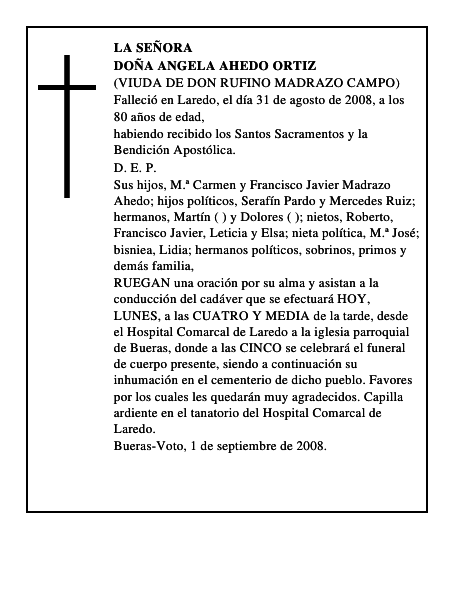 LA SEÑORA
DOÑA ANGELA AHEDO ORTIZ
(VIUDA DE DON RUFINO MADRAZO CAMPO)
Falleció en Laredo, el día 31 de agosto de 2008, a los 80 años de edad,
habiendo recibido los Santos Sacramentos y la Bendición Apostólica.
D. E. P.
Sus hijos, M.ª Carmen y Francisco Javier Madrazo Ahedo; hijos políticos, Serafín Pardo y Mercedes Ruiz; hermanos, Martín ( ) y Dolores ( ); nietos, Roberto, Francisco Javier, Leticia y Elsa; nieta política, M.ª José; bisniea, Lidia; hermanos políticos, sobrinos, primos y demás familia,
RUEGAN una oración por su alma y asistan a la conducción del cadáver que se efectuará HOY, LUNES, a las CUATRO Y MEDIA de la tarde, desde el Hospital Comarcal de Laredo a la iglesia parroquial de Bueras, donde a las CINCO se celebrará el funeral de cuerpo presente, siendo a continuación su inhumación en el cementerio de dicho pueblo. Favores por los cuales les quedarán muy agradecidos. Capilla ardiente en el tanatorio del Hospital Comarcal de Laredo.
Bueras-Voto, 1 de septiembre de 2008.